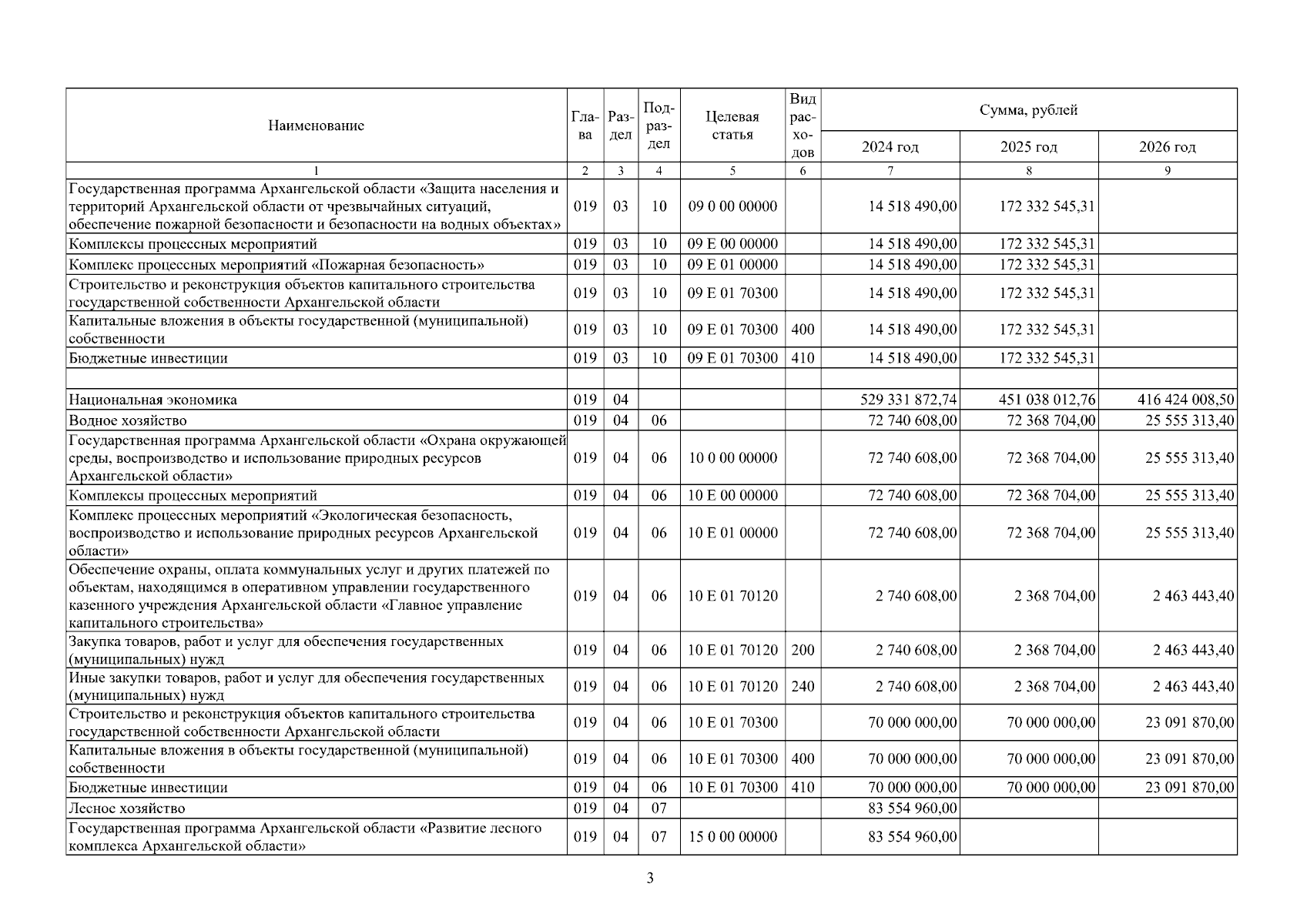 | Наименование | Глава | Раздел | Подраздел | Целевая статья | Вид расходов | Сумма, рублей | | |
|---|---|---|---|---|---|---|---|---|
| | | | | | | 2024 год | 2025 год | 2026 год |
| 1 | 2 | 3 | 4 | 5 | 6 | 7 | 8 | 9 |
| Государственная программа Архангельской области «Защита населения и территорий Архангельской области от чрезвычайных ситуаций, обеспечение пожарной безопасности и безопасности на водных объектах» | 019 | 03 | 10 | 09 0 00 00000 | | 14 518 490,00 | 172 332 545,31 | |
| Комплексы процессных мероприятий | 019 | 03 | 10 | 09 Е 00 00000 | | 14 518 490,00 | 172 332 545,31 | |
| Комплекс процессных мероприятий «Пожарная безопасность» | 019 | 03 | 10 | 09 Е 01 00000 | | 14 518 490,00 | 172 332 545,31 | |
| Строительство и реконструкция объектов капитального строительства государственной собственности Архангельской области | 019 | 03 | 10 | 09 Е 01 70300 | | 14 518 490,00 | 172 332 545,31 | |
| Капитальные вложения в объекты государственной (муниципальной) собственности | 019 | 03 | 10 | 09 Е 01 70300 | 400 | 14 518 490,00 | 172 332 545,31 | |
| Бюджетные инвестиции | 019 | 03 | 10 | 09 Е 01 70300 | 410 | 14 518 490,00 | 172 332 545,31 | |
| | | | | | | | | |
| Национальная экономика | 019 | 04 | | | | 529 331 872,74 | 451 038 012,76 | 416 424 008,50 |
| Водное хозяйство | 019 | 04 | 06 | | | 72 740 608,00 | 72 368 704,00 | 25 555 313,40 |
| Государственная программа Архангельской области «Охрана окружающей среды, воспроизводство и использование природных ресурсов Архангельской области» | 019 | 04 | 06 | 10 0 00 00000 | | 72 740 608,00 | 72 368 704,00 | 25 555 313,40 |
| Комплексы процессных мероприятий | 019 | 04 | 06 | 10 Е 00 00000 | | 72 740 608,00 | 72 368 704,00 | 25 555 313,40 |
| Комплекс процессных мероприятий «Экологическая безопасность, воспроизводство и использование природных ресурсов Архангельской области» | 019 | 04 | 06 | 10 Е 01 00000 | | 72 740 608,00 | 72 368 704,00 | 25 555 313,40 |
| Обеспечение охраны, оплата коммунальных услуг и других платежей по объектам, находящимся в оперативном управлении государственного казенного учреждения Архангельской области «Главное управление капитального строительства» | 019 | 04 | 06 | 10 Е 01 70120 | | 2 740 608,00 | 2 368 704,00 | 2 463 443,40 |
| Закупка товаров, работ и услуг для обеспечения государственных (муниципальных) нужд | 019 | 04 | 06 | 10 Е 01 70120 | 200 | 2 740 608,00 | 2 368 704,00 | 2 463 443,40 |
| Иные закупки товаров, работ и услуг для обеспечения государственных (муниципальных) нужд | 019 | 04 | 06 | 10 Е 01 70120 | 240 | 2 740 608,00 | 2 368 704,00 | 2 463 443,40 |
| Строительство и реконструкция объектов капитального строительства государственной собственности Архангельской области | 019 | 04 | 06 | 10 Е 01 70300 | | 70 000 000,00 | 70 000 000,00 | 23 091 870,00 |
| Капитальные вложения в объекты государственной (муниципальной) собственности | 019 | 04 | 06 | 10 Е 01 70300 | 400 | 70 000 000,00 | 70 000 000,00 | 23 091 870,00 |
| Бюджетные инвестиции | 019 | 04 | 06 | 10 Е 01 70300 | 410 | 70 000 000,00 | 70 000 000,00 | 23 091 870,00 |
| Лесное хозяйство | 019 | 04 | 07 | | | 83 554 960,00 | | |
| Государственная программа Архангельской области «Развитие лесного комплекса Архангельской области» | 019 | 04 | 07 | 15 0 00 00000 | | 83 554 960,00 | | |

3